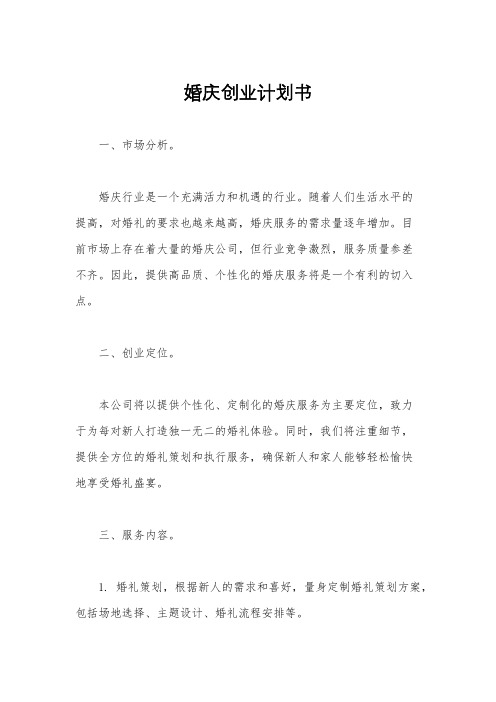 婚庆创业计划书

一、市场分析。

婚庆行业是一个充满活力和机遇的行业。随着人们生活水平的提高，对婚礼的要求也越来越高，婚庆服务的需求量逐年增加。目前市场上存在着大量的婚庆公司，但行业竞争激烈，服务质量参差不齐。因此，提供高品质、个性化的婚庆服务将是一个有利的切入点。

二、创业定位。

本公司将以提供个性化、定制化的婚庆服务为主要定位，致力于为每对新人打造独一无二的婚礼体验。同时，我们将注重细节，提供全方位的婚礼策划和执行服务，确保新人和家人能够轻松愉快地享受婚礼盛宴。

三、服务内容。

1. 婚礼策划，根据新人的需求和喜好，量身定制婚礼策划方案，包括场地选择、主题设计、婚礼流程安排等。